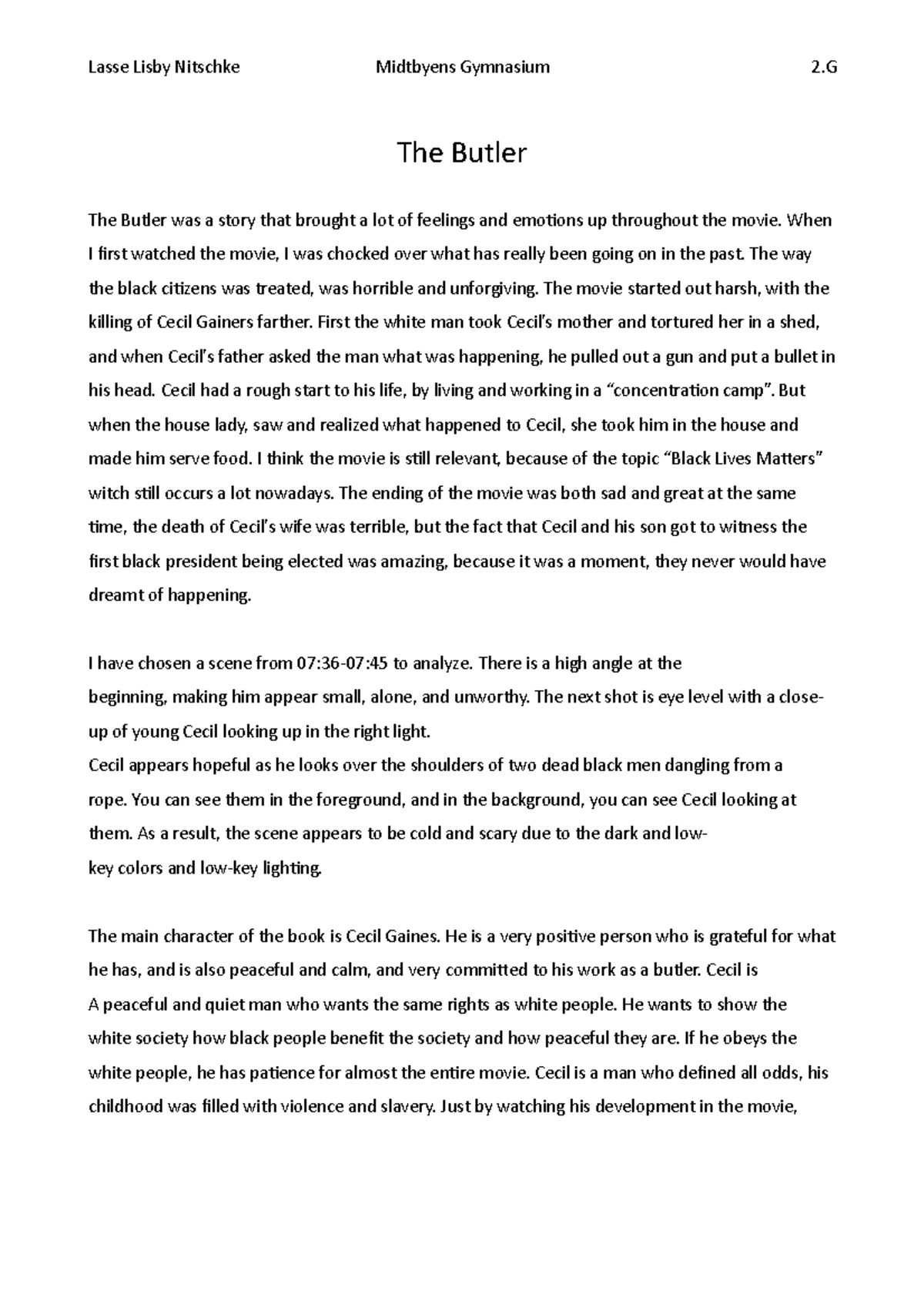 Lasse Lisby Nitschke Midtbyens Gymnasium 2.G

The Butler

The Butler was a story that brought a lot of feelings and emotions up throughout the movie. When I first watched the movie, I was chocked over what has really been going on in the past. The way the black citizens was treated, was horrible and unforgiving. The movie started out harsh, with the killing of Cecil Gainers farther. First the white man took Cecil's mother and tortured her in a shed, and when Cecil's father asked the man what was happening, he pulled out a gun and put a bullet in his head. Cecil had a rough start to his life, by living and working in a "concentration camp". But when the house lady, saw and realized what happened to Cecil, she took him in the house and made him serve food. I think the movie is still relevant, because of the topic "Black Lives Matters" witch still occurs a lot nowadays. The ending of the movie was both sad and great at the same time, the death of Cecil's wife was terrible, but the fact that Cecil and his son got to witness the first black president being elected was amazing, because it was a moment, they never would have dreamt of happening.

I have chosen a scene from 07:36-07:45 to analyze. There is a high angle at the beginning, making him appear small, alone, and unworthy. The next shot is eye level with a close-up of young Cecil looking up in the right light.
Cecil appears hopeful as he looks over the shoulders of two dead black men dangling from a rope. You can see them in the foreground, and in the background, you can see Cecil looking at them. As a result, the scene appears to be cold and scary due to the dark and low-key colors and low-key lighting.

The main character of the book is Cecil Gaines. He is a very positive person who is grateful for what he has, and is also peaceful and calm, and very committed to his work as a butler. Cecil is A peaceful and quiet man who wants the same rights as white people. He wants to show the white society how black people benefit the society and how peaceful they are. If he obeys the white people, he has patience for almost the entire movie. Cecil is a man who defined all odds, his childhood was filled with violence and slavery. Just by watching his development in the movie,